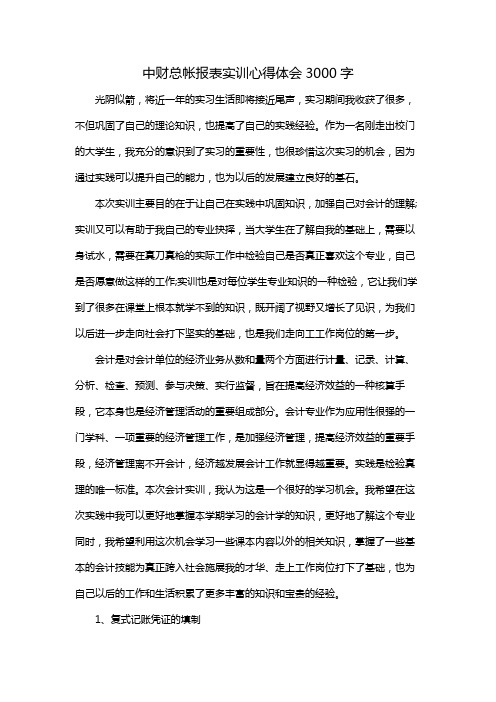 中财总帐报表实训心得体会 3000 字

光阴似箭，将近一年的实习生活即将接近尾声，实习期间我收获了很多，不但巩固了自己的理论知识，也提高了自己的实践经验。作为一名刚走出校门的大学生，我充分的意识到了实习的重要性，也很珍惜这次实习的机会，因为通过实践可以提升自己的能力，也为以后的发展建立良好的基石。

本次实训主要目的在于让自己在实践中巩固知识，加强自己对会计的理解;实训又可以有助于我自己的专业抉择，当大学生在了解自我的基础上，需要以身试水，需要在真刀真枪的实际工作中检验自己是否真正喜欢这个专业，自己是否愿意做这样的工作;实训也是对每位学生专业知识的一种检验，它让我们学到了很多在课堂上根本就学不到的知识，既开阔了视野又增长了见识，为我们以后进一步走向社会打下坚实的基础，也是我们走向工工作岗位的第一步。

会计是对会计单位的经济业务从数和量两个方面进行计量、记录、计算、分析、检查、预测、参与决策、实行监督，旨在提高经济效益的一种核算手段，它本身也是经济管理活动的重要组成部分。会计专业作为应用性很强的一门学科、一项重要的经济管理工作，是加强经济管理，提高经济效益的重要手段，经济管理离不开会计，经济越发展会计工作就显得越重要。实践是检验真理的唯一标准。本次会计实训，我认为这是一个很好的学习机会。我希望在这次实践中我可以更好地掌握本学期学习的会计学的知识，更好地了解这个专业同时，我希望利用这次机会学习一些课本内容以外的相关知识，掌握了一些基本的会计技能为真正跨入社会施展我的才华、走上工作岗位打下了基础，也为自己以后的工作和生活积累了更多丰富的知识和宝贵的经验。

1、复式记账凭证的填制